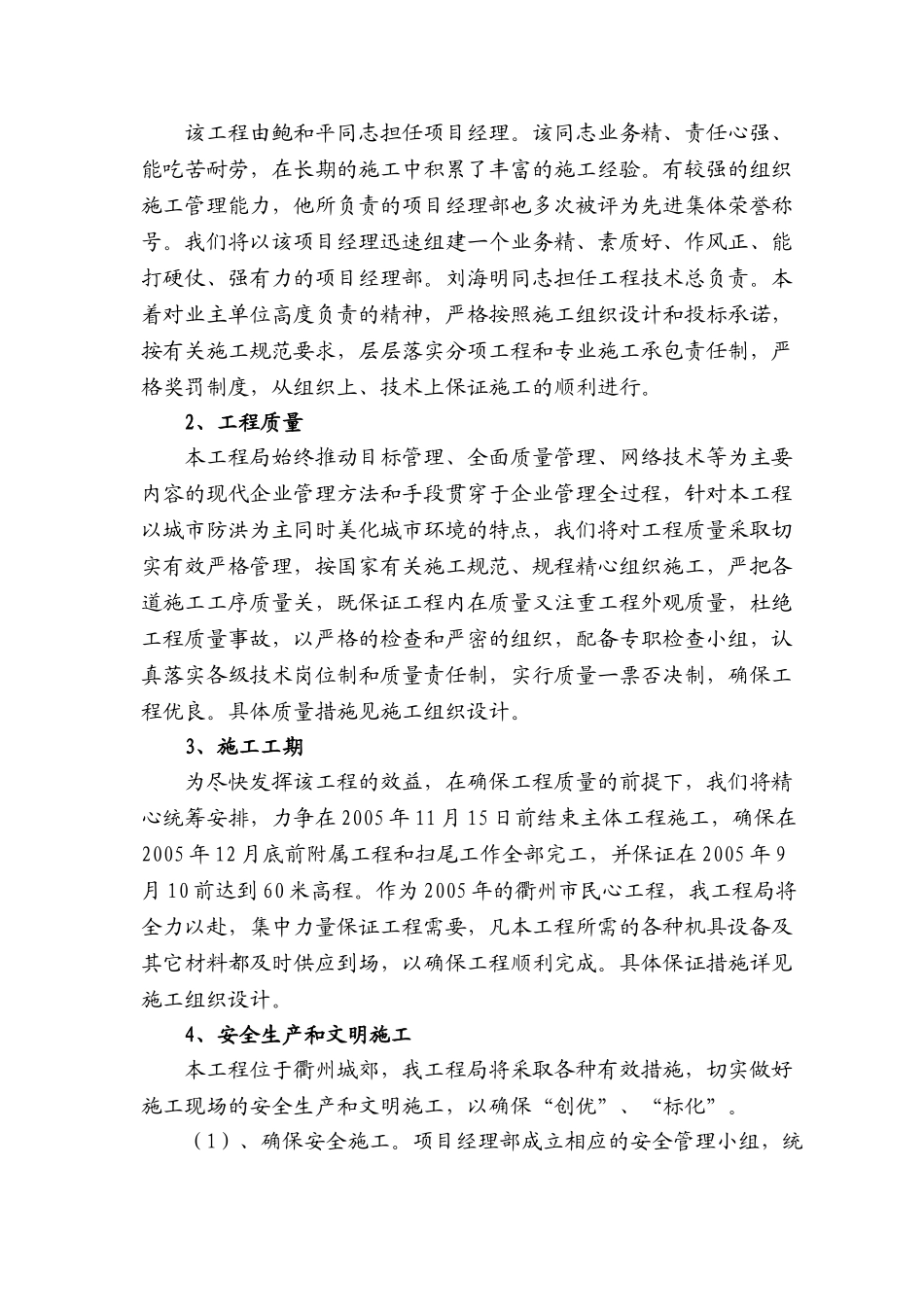 该工程由鲍和平同志担任项目经理。该同志业务精、责任心强、能吃苦耐劳，在长期的施工中积累了丰富的施工经验。有较强的组织施工管理能力，他所负责的项目经理部也多次被评为先进集体荣誉称号。我们将以该项目经理迅速组建一个业务精、素质好、作风正、能打硬仗、强有力的项目经理部。刘海明同志担任工程技术总负责。本着对业主单位高度负责的精神，严格按照施工组织设计和投标承诺，按有关施工规范要求，层层落实分项工程和专业施工承包责任制，严格奖罚制度，从组织上、技术上保证施工的顺利进行。

2、工程质量

本工程局始终推动目标管理、全面质量管理、网络技术等为主要内容的现代企业管理方法和手段贯穿于企业管理全过程，针对本工程以城市防洪为主同时美化城市环境的特点，我们将对工程质量采取切实有效严格管理，按国家有关施工规范、规程精心组织施工，严把各道施工工序质量关，既保证工程内在质量又注重工程外观质量，杜绝工程质量事故，以严格的检查和严密的组织，配备专职检查小组，认真落实各级技术岗位制和质量责任制，实行质量一票否决制，确保工程优良。具体质量措施见施工组织设计。

3、施工工期

为尽快发挥该工程的效益，在确保工程质量的前提下，我们将精心统筹安排，力争在2005年11月15日前结束主体工程施工，确保在2005年12月底前附属工程和扫尾工作全部完工，并保证在2005年9月10前达到60米高程。作为2005年的衢州市民心工程，我工程局将全力以赴，集中力量保证工程需要，凡本工程所需的各种机具设备及其它材料都及时供应到场，以确保工程顺利完成。具体保证措施详见施工组织设计。

4、安全生产和文明施工

本工程位于衢州城郊，我工程局将采取各种有效措施，切实做好施工现场的安全生产和文明施工，以确保“创优”、“标化”。

（1）、确保安全施工。项目经理部成立相应的安全管理小组，统